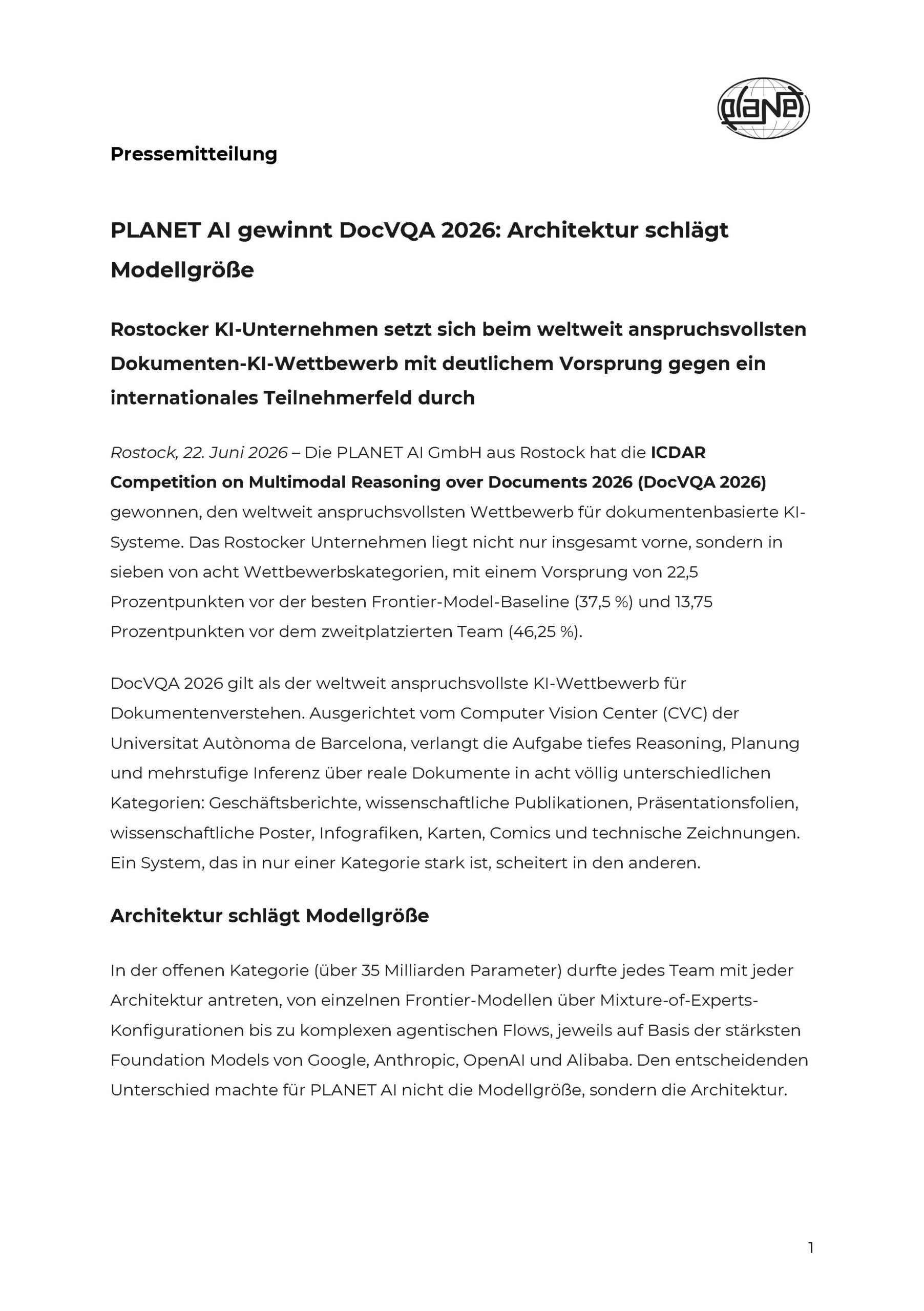 planet

Pressemitteilung

PLANET AI gewinnt DocVQA 2026: Architektur schlägt Modellgröße

Rostocker KI-Unternehmen setzt sich beim weltweit anspruchsvollsten Dokumenten-KI-Wettbewerb mit deutlichem Vorsprung gegen ein internationales Teilnehmerfeld durch

Rostock, 22. Juni 2026 – Die PLANET AI GmbH aus Rostock hat die ICDAR Competition on Multimodal Reasoning over Documents 2026 (DocVQA 2026) gewonnen, den weltweit anspruchsvollsten Wettbewerb für dokumentenbasierte KI-Systeme. Das Rostocker Unternehmen liegt nicht nur insgesamt vorne, sondern in sieben von acht Wettbewerbskategorien, mit einem Vorsprung von 22,5 Prozentpunkten vor der besten Frontier-Model-Baseline (37,5 %) und 13,75 Prozentpunkten vor dem zweitplatzierten Team (46,25 %).

DocVQA 2026 gilt als der weltweit anspruchsvollste KI-Wettbewerb für Dokumentenverstehen. Ausgerichtet vom Computer Vision Center (CVC) der Universitat Autònoma de Barcelona, verlangt die Aufgabe tiefes Reasoning, Planung und mehrstufige Inferenz über reale Dokumente in acht völlig unterschiedlichen Kategorien: Geschäftsberichte, wissenschaftliche Publikationen, Präsentationsfolien, wissenschaftliche Poster, Infografiken, Karten, Comics und technische Zeichnungen. Ein System, das in nur einer Kategorie stark ist, scheitert in den anderen.

Architektur schlägt Modellgröße

In der offenen Kategorie (über 35 Milliarden Parameter) durfte jedes Team mit jeder Architektur antreten, von einzelnen Frontier-Modellen über Mixture-of-Experts-Konfigurationen bis zu komplexen agentischen Flows, jeweils auf Basis der stärksten Foundation Models von Google, Anthropic, OpenAI und Alibaba. Den entscheidenden Unterschied machte für PLANET AI nicht die Modellgröße, sondern die Architektur.

1